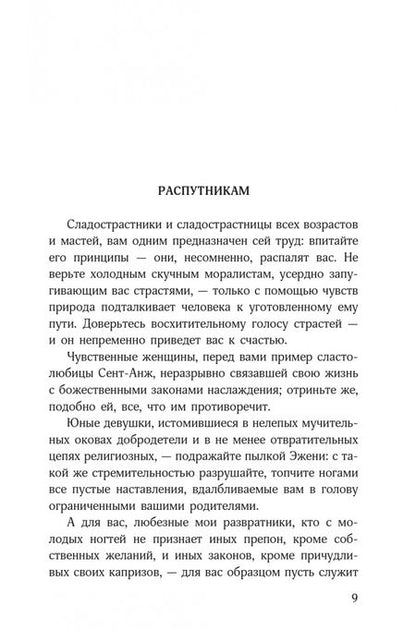 РАСПУТНИКАМ

Сладострастники и сладострастницы всех возрастов и мастей, вам одним предназначен сей труд: впитайте его принципы — они, несомненно, распалят вас. Не верьте холодным скучным моралистам, усердно запугивающим вас страстями, — только с помощью чувств природа подталкивает человека к уготовленному ему пути. Доверьтесь восхитительному голосу страстей — и он непременно приведет вас к счастью.

Чувственные женщины, перед вами пример сластолюбицы Сент-Анж, неразрывно связавшей свою жизнь с божественными законами наслаждения; отриньте же, подобно ей, все, что им противоречит.

Юные девушки, истомившиеся в нелепых мучительных оковах добродетели и в не менее отвратительных цепях религиозных, — подражайте пылкой Эжени: с такой же стремительностью разрушайте, топчите ногами все пустые наставления, вдалбливаемые вам в голову ограниченными вашими родителями.

А для вас, любезные мои развратники, кто с молодых ногтей не признает иных препон, кроме собственных желаний, и иных законов, кроме причудливых своих капризов, — для вас образцом пусть служит

9